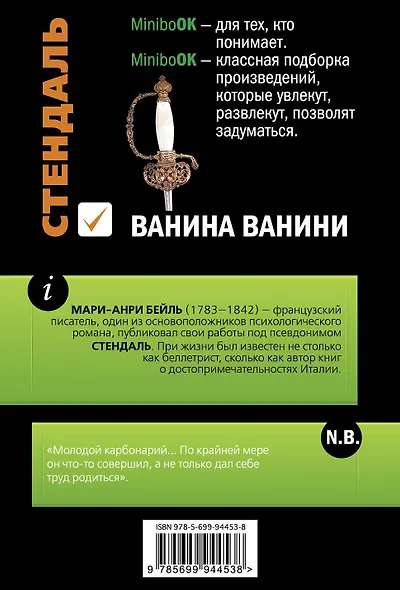 СТЕНДАЛЬ

MiniboOK – для тех, кто понимает.
MiniboOK – классная подборка произведений, которые увлекут, развлекут, позволят задуматься.

ВАНИНА ВАНИНИ

i

МАРИ-АНРИ БЕЙЛЬ (1783–1842) – французский писатель, один из основоположников психологического романа, публиковал свои работы под псевдонимом СТЕНДАЛЬ. При жизни был известен не столько как беллетрист, сколько как автор книг о достопримечательностях Италии.

N.B.

«Молодой карбонарий... По крайней мере он что-то совершил, а не только дал себе труд родиться».

ISBN 978-5-699-94453-8

9 785699 944538 >